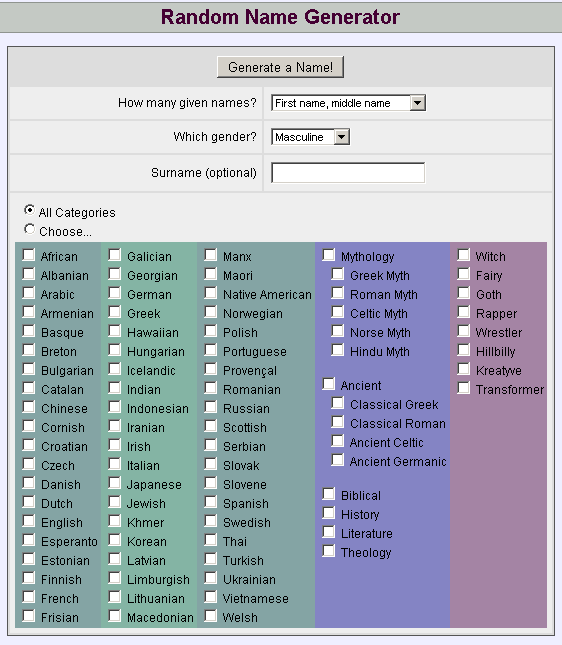 Random Name Generator

Generate a Name!

How many given names? First name, middle name

Which gender? Masculine

Surname (optional)

All Categories
Choose...

African
Albanian
Arabic
Armenian
Basque
Breton
Bulgarian
Catalan
Chinese
Cornish
Croatian
Czech
Danish
Dutch
English
Esperanto
Estonian
Finnish
French
Frisian

Galician
Georgian
German
Greek
Hawaiian
Hungarian
Icelandic
Indian
Indonesian
Iranian
Irish
Italian
Japanese
Jewish
Khmer
Korean
Latvian
Limburgish
Lithuanian
Macedonian

Manx
Maori
Native American
Norwegian
Polish
Portuguese
Provençal
Romanian
Russian
Scottish
Serbian
Slovak
Slovene
Spanish
Swedish
Thai
Turkish
Ukrainian
Vietnamese
Welsh

Mythology
Greek Myth
Roman Myth
Celtic Myth
Norse Myth
Hindu Myth

Ancient
Classical Greek
Classical Roman
Ancient Celtic
Ancient Germanic

Biblical
History
Literature
Theology

Witch
Fairy
Goth
Rapper
Wrestler
Hillbilly
Kreatyve
Transformer